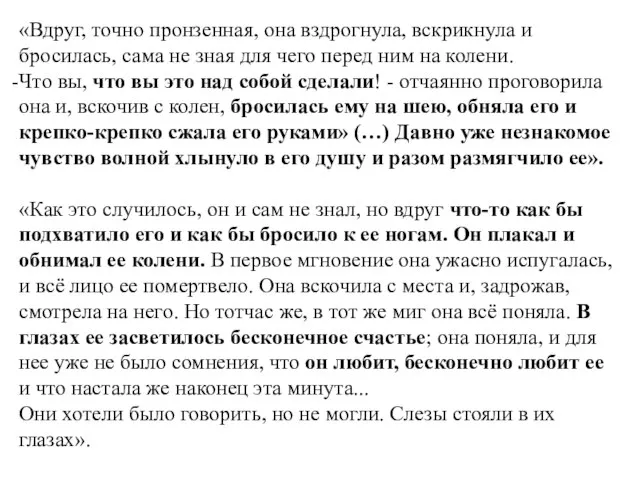 «Вдруг, точно пронзенная, она вздрогнула, вскрикнула и бросилась, сама не зная для чего перед ним на колени.
-Что вы, что вы это над собой сделали! - отчаянно проговорила она и, вскочив с колен, бросилась ему на шею, обняла его и крепко-крепко сжала его руками» (…) Давно уже незнакомое чувство волной хлынуло в его душу и разом размягчило ее».

«Как это случилось, он и сам не знал, но вдруг что-то как бы подхватило его и как бы бросило к ее ногам. Он плакал и обнимал ее колени. В первое мгновение она ужасно испугалась, и всё лицо ее помертвело. Она вскочила с места и, задрожав, смотрела на него. Но тотчас же, в тот же миг она всё поняла. В глазах ее засветилось бесконечное счастье; она поняла, и для нее уже не было сомнения, что он любит, бесконечно любит ее и что настала же наконец эта минута...
Они хотели было говорить, но не могли. Слезы стояли в их глазах».